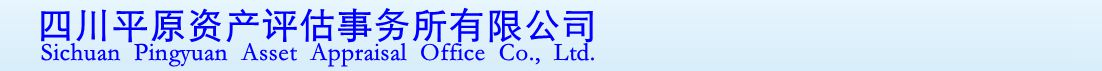 四川平原资产评估事务所有限公司
Sichuan Pingyuan Asset Appraisal Office Co., Ltd.